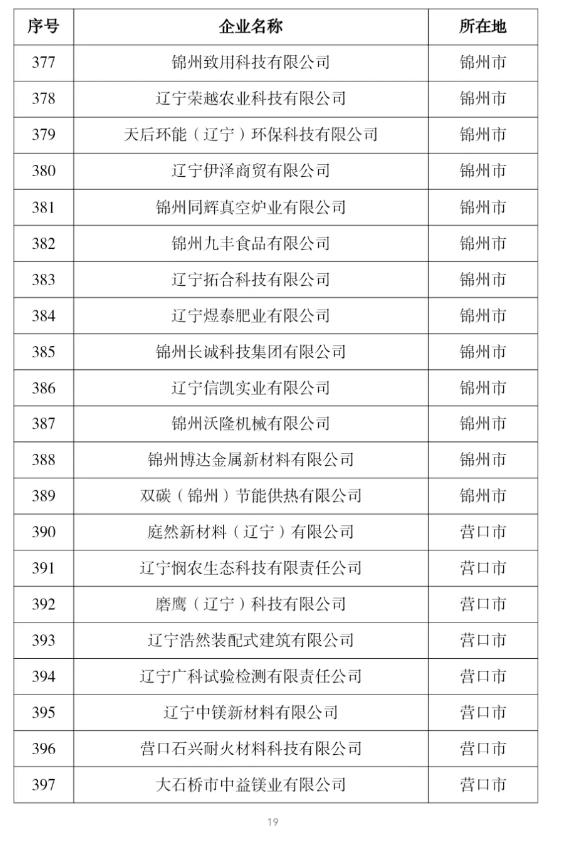 | 序号 | 企业名称 | 所在地 |
|---|---|---|
| 377 | 锦州致用科技有限公司 | 锦州市 |
| 378 | 辽宁荣越农业科技有限公司 | 锦州市 |
| 379 | 天后环能（辽宁）环保科技有限公司 | 锦州市 |
| 380 | 辽宁伊泽商贸有限公司 | 锦州市 |
| 381 | 锦州同辉真空炉业有限公司 | 锦州市 |
| 382 | 锦州九丰食品有限公司 | 锦州市 |
| 383 | 辽宁拓合科技有限公司 | 锦州市 |
| 384 | 辽宁煜泰肥业有限公司 | 锦州市 |
| 385 | 锦州长诚科技集团有限公司 | 锦州市 |
| 386 | 辽宁信凯实业有限公司 | 锦州市 |
| 387 | 锦州沃隆机械有限公司 | 锦州市 |
| 388 | 锦州博达金属新材料有限公司 | 锦州市 |
| 389 | 双碳（锦州）节能供热有限公司 | 锦州市 |
| 390 | 庭然新材料（辽宁）有限公司 | 营口市 |
| 391 | 辽宁悯农生态科技有限责任公司 | 营口市 |
| 392 | 磨鹰（辽宁）科技有限公司 | 营口市 |
| 393 | 辽宁浩然装配式建筑有限公司 | 营口市 |
| 394 | 辽宁广科试验检测有限责任公司 | 营口市 |
| 395 | 辽宁中镁新材料有限公司 | 营口市 |
| 396 | 营口石兴耐火材料科技有限公司 | 营口市 |
| 397 | 大石桥市中益镁业有限公司 | 营口市 |

19